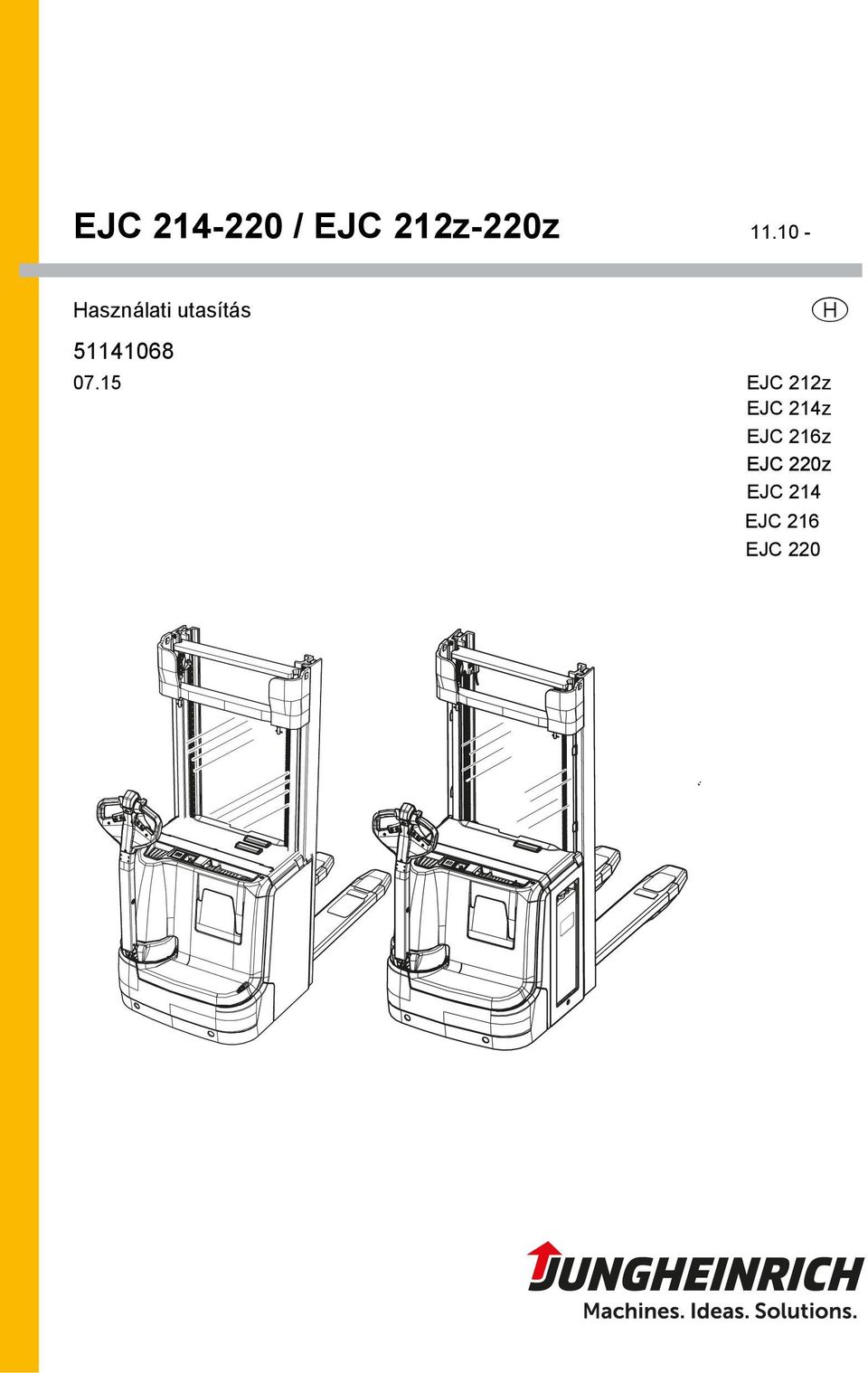 EJC 214-220 / EJC 212z-220z

11.10 -

Használati utasítás

H

51141068

07.15

EJC 212z
EJC 214z
EJC 216z
EJC 220z
EJC 214
EJC 216
EJC 220

JUNGHEINRICH
Machines. Ideas. Solutions.